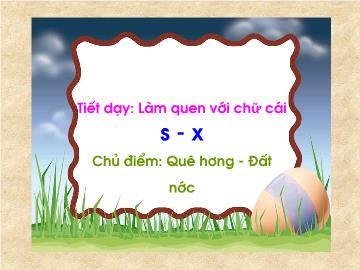 Tiết dạy: Làm quen với chữ cái

S - X

Chủ điểm: Quê hơng - Đất nớc